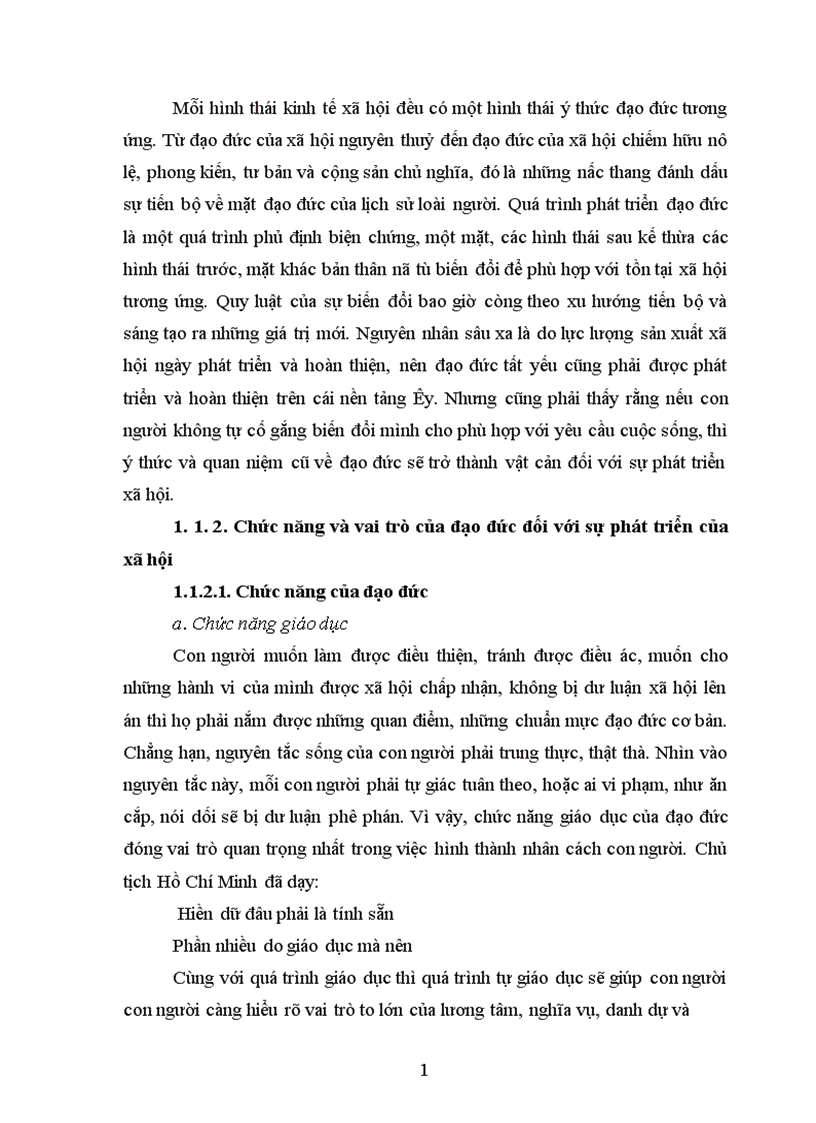 Mỗi hình thái kinh tế xã hội đều có một hình thái ý thức đạo đức tương ứng. Từ đạo đức của xã hội nguyên thuỷ đến đạo đức của xã hội chiếm hữu nô lệ, phong kiến, tư bản và cộng sản chủ nghĩa, đó là những nấc thang đánh dấu sự tiến bộ về mặt đạo đức của lịch sử loài người. Quá trình phát triển đạo đức là một quá trình phủ định biện chứng, một mặt, các hình thái sau kế thừa các hình thái trước, mặt khác bản thân nã tù biến đổi để phù hợp với tồn tại xã hội tương ứng. Quy luật của sự biến đổi bao giờ còng theo xu hướng tiến bộ và sáng tạo ra những giá trị mới. Nguyên nhân sâu xa là do lực lượng sản xuất xã hội ngày phát triển và hoàn thiện, nên đạo đức tất yếu cũng phải được phát triển và hoàn thiện trên cái nền tảng Êy. Nhưng cũng phải thấy rằng nếu con người không tự cố gắng biến đổi mình cho phù hợp với yêu cầu cuộc sống, thì ý thức và quan niệm cũ về đạo đức sẽ trở thành vật cản đối với sự phát triển xã hội.

1. 1. 2. Chức năng và vai trò của đạo đức đối với sự phát triển của xã hội

1.1.2.1. Chức năng của đạo đức

a. Chức năng giáo dục

Con người muốn làm được điều thiện, tránh được điều ác, muốn cho những hành vi của mình được xã hội chấp nhận, không bị dư luận xã hội lên án thì họ phải nắm được những quan điểm, những chuẩn mực đạo đức cơ bản. Chẳng hạn, nguyên tắc sống của con người phải trung thực, thật thà. Nhìn vào nguyên tắc này, mỗi con người phải tự giác tuân theo, hoặc ai vi phạm, như ăn cắp, nói dối sẽ bị dư luận phê phán. Vì vậy, chức năng giáo dục của đạo đức đóng vai trò quan trọng nhất trong việc hình thành nhân cách con người. Chủ tịch Hồ Chí Minh đã dạy:

Hiền dữ đâu phải là tính sẵn

Phần nhiều do giáo dục mà nên

Cùng với quá trình giáo dục thì quá trình tự giáo dục sẽ giúp con người con người càng hiểu rõ vai trò to lớn của lương tâm, nghĩa vụ, danh dự và

1